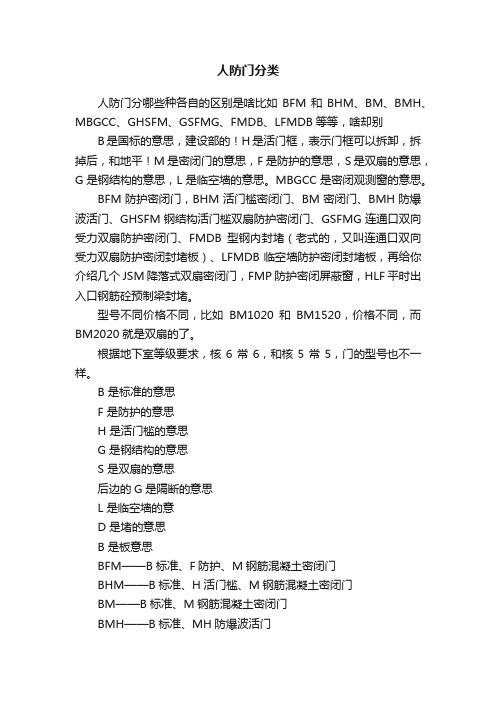 人防门分类

人防门分哪些种各自的区别是啥比如 BFM 和 BHM、BM、BMH、MBGCC、GHSFM、GSFMG、FMDB、LFMDB 等等，啥却别

B 是国标的意思，建设部的！H 是活门框，表示门框可以拆卸，拆掉后，和地平！M 是密闭门的意思，F 是防护的意思，S 是双扇的意思，G 是钢结构的意思，L 是临空墙的意思。MBGCC 是密闭观测窗的意思。

BFM 防护密闭门，BHM 活门槛密闭门、BM 密闭门、BMH 防爆波活门、GHSFM 钢结构活门槛双扇防护密闭门、GSFMG 连通口双向受力双扇防护密闭门、FMDB 型钢内封堵（老式的，又叫连通口双向受力双扇防护密闭封堵板）、LFMDB 临空墙防护密闭封堵板，再给你介绍几个 JSM 降落式双扇密闭门，FMP 防护密闭屏蔽窗，HLF 平时出入口钢筋砼预制梁封堵。

型号不同价格不同，比如 BM1020 和 BM1520，价格不同，而 BM2020 就是双扇的了。

根据地下室等级要求，核 6 常 6，和核 5 常 5，门的型号也不一样。

B 是标准的意思

F 是防护的意思

H 是活门槛的意思

G 是钢结构的意思

S 是双扇的意思

后边的 G 是隔断的意思

L 是临空墙的意

D 是堵的意思

B 是板意思

BFM——B 标准、F 防护、M 钢筋混凝土密闭门

BHM——B 标准、H 活门槛、M 钢筋混凝土密闭门

BM——B 标准、M 钢筋混凝土密闭门

BMH——B 标准、MH 防爆波活门